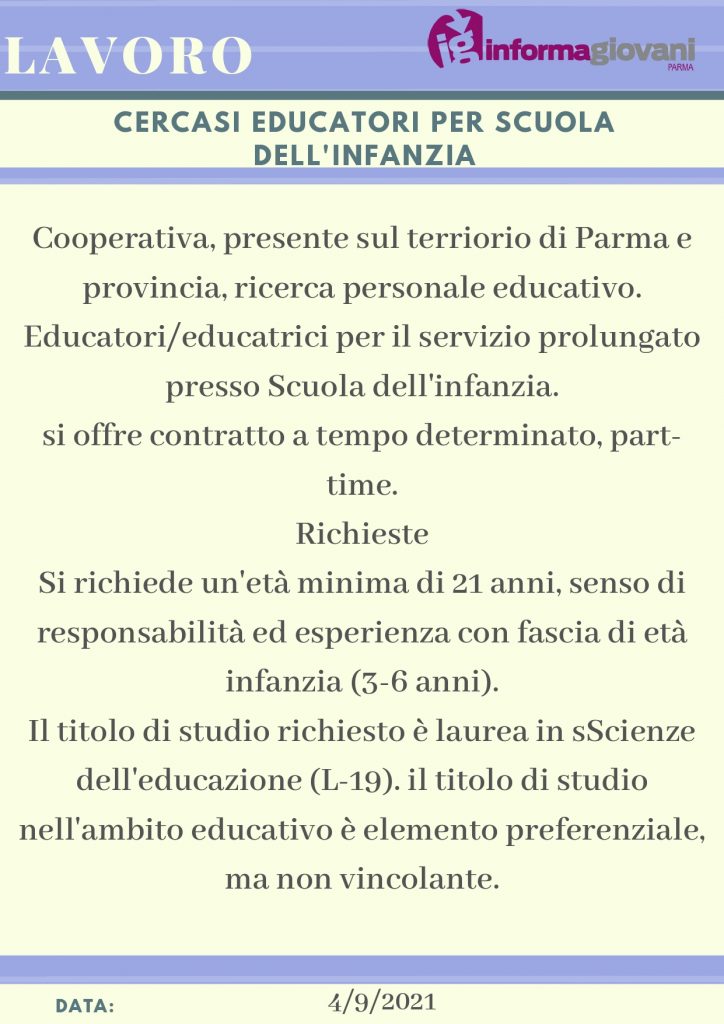 LAVORO

ig informagiovani PARMA

CERCASI EDUCATORI PER SCUOLA DELL'INFANZIA

Cooperativa, presente sul terriorio di Parma e provincia, ricerca personale educativo. Educatori/educatrici per il servizio prolungato presso Scuola dell'infanzia.
si offre contratto a tempo determinato, part-time.
Richieste
Si richiede un'età minima di 21 anni, senso di responsabilità ed esperienza con fascia di età infanzia (3-6 anni).
Il titolo di studio richiesto è laurea in sScienze dell'educazione (L-19). il titolo di studio nell'ambito educativo è elemento preferenziale, ma non vincolante.

DATA: 4/9/2021